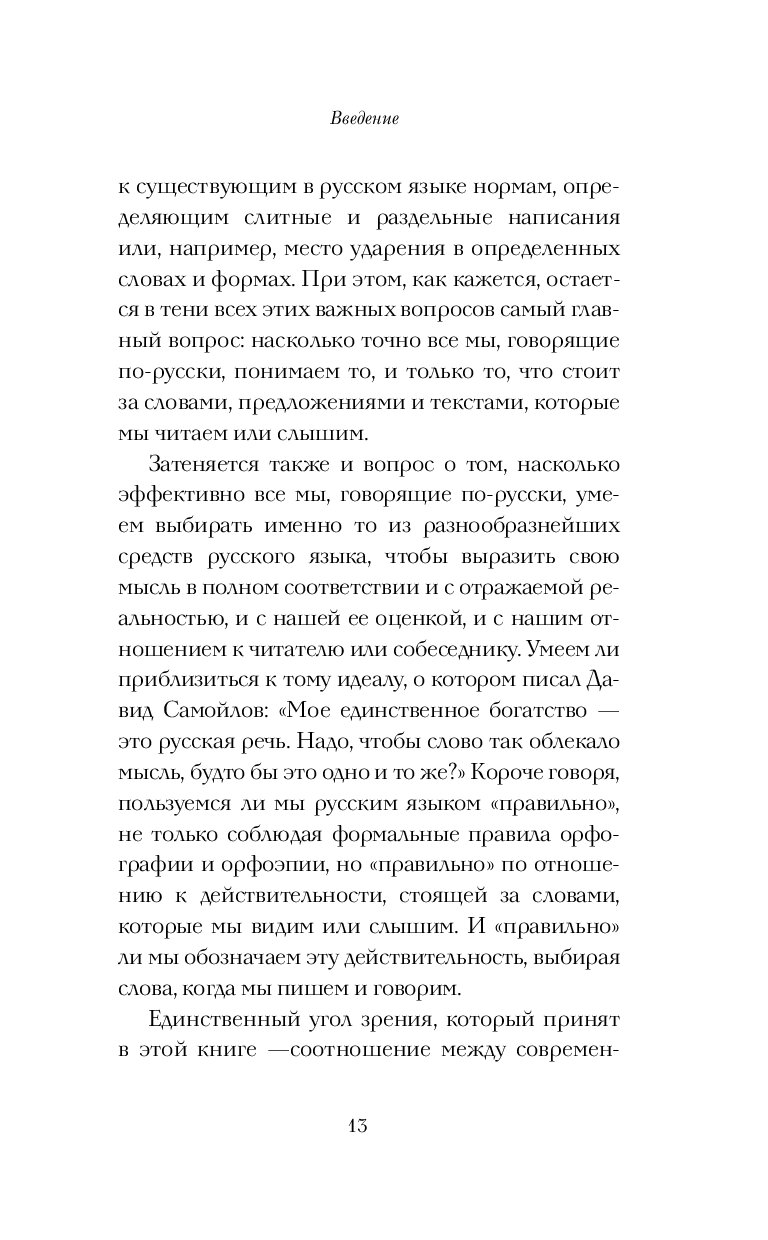 Введение

к существующим в русском языке нормам, определяющим слитные и раздельные написания или, например, место ударения в определенных словах и формах. При этом, как кажется, остается в тени всех этих важных вопросов самый главный вопрос: насколько точно все мы, говорящие по-русски, понимаем то, и только то, что стоит за словами, предложениями и текстами, которые мы читаем или слышим.

Затеняется также и вопрос о том, насколько эффективно все мы, говорящие по-русски, умеем выбирать именно то из разнообразнейших средств русского языка, чтобы выразить свою мысль в полном соответствии и с отражаемой реальностью, и с нашей ее оценкой, и с нашим отношением к читателю или собеседнику. Умеем ли приблизиться к тому идеалу, о котором писал Давид Самойлов: «Мое единственное богатство — это русская речь. Надо, чтобы слово так облекало мысль, будто бы это одно и то же?» Короче говоря, пользуемся ли мы русским языком «правильно», не только соблюдая формальные правила орфографии и орфоэпии, но «правильно» по отношению к действительности, стоящей за словами, которые мы видим или слышим. И «правильно» ли мы обозначаем эту действительность, выбирая слова, когда мы пишем и говорим.

Единственный угол зрения, который принят в этой книге —соотношение между современ-

13